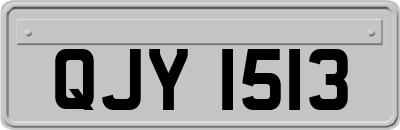 QJY 1513